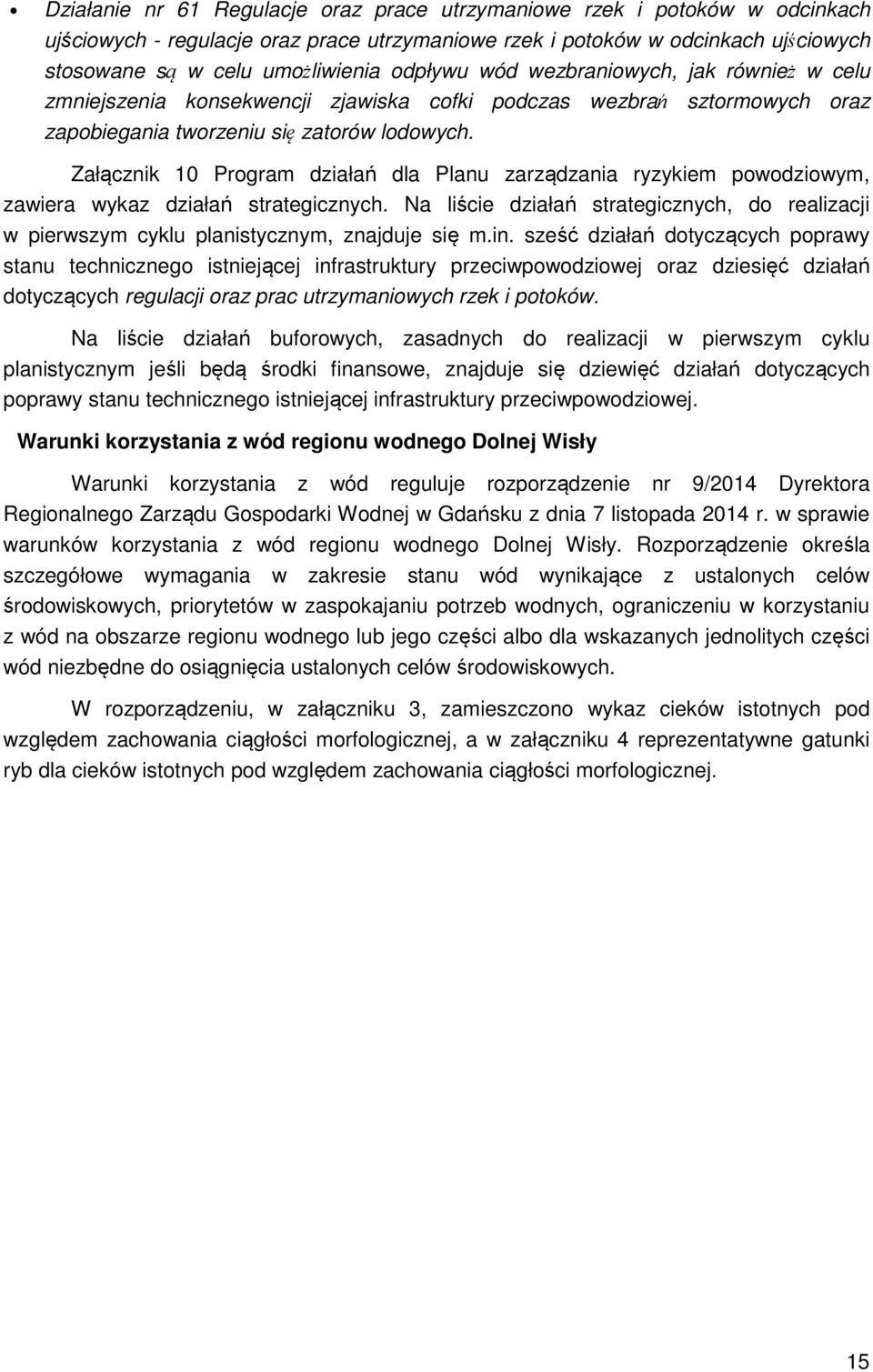 • Działanie nr 61 Regulacje oraz prace utrzymaniowe rzek i potoków w odcinkach ujściowych - regulacje oraz prace utrzymaniowe rzek i potoków w odcinkach ujściowych stosowane są w celu umożliwienia odpływu wód wezbraniowych, jak również w celu zmniejszenia konsekwencji zjawiska cofki podczas wezbrań sztormowych oraz zapobiegania tworzeniu się zatorów lodowych.

Załącznik 10 Program działań dla Planu zarządzania ryzykiem powodziowym, zawiera wykaz działań strategicznych. Na liście działań strategicznych, do realizacji w pierwszym cyklu planistycznym, znajduje się m.in. sześć działań dotyczących poprawy stanu technicznego istniejącej infrastruktury przeciwpowodziowej oraz dziesięć działań dotyczących regulacji oraz prac utrzymaniowych rzek i potoków.

Na liście działań buforowych, zasadnych do realizacji w pierwszym cyklu planistycznym jeśli będą środki finansowe, znajduje się dziewięć działań dotyczących poprawy stanu technicznego istniejącej infrastruktury przeciwpowodziowej.

Warunki korzystania z wód regionu wodnego Dolnej Wisły

Warunki korzystania z wód reguluje rozporządzenie nr 9/2014 Dyrektora Regionalnego Zarządu Gospodarki Wodnej w Gdańsku z dnia 7 listopada 2014 r. w sprawie warunków korzystania z wód regionu wodnego Dolnej Wisły. Rozporządzenie określa szczegółowe wymagania w zakresie stanu wód wynikające z ustalonych celów środowiskowych, priorytetów w zaspokajaniu potrzeb wodnych, ograniczeniu w korzystaniu z wód na obszarze regionu wodnego lub jego części albo dla wskazanych jednolitych części wód niezbędne do osiągnięcia ustalonych celów środowiskowych.

W rozporządzeniu, w załączniku 3, zamieszczono wykaz cieków istotnych pod względem zachowania ciągłości morfologicznej, a w załączniku 4 reprezentatywne gatunki ryb dla cieków istotnych pod względem zachowania ciągłości morfologicznej.

15